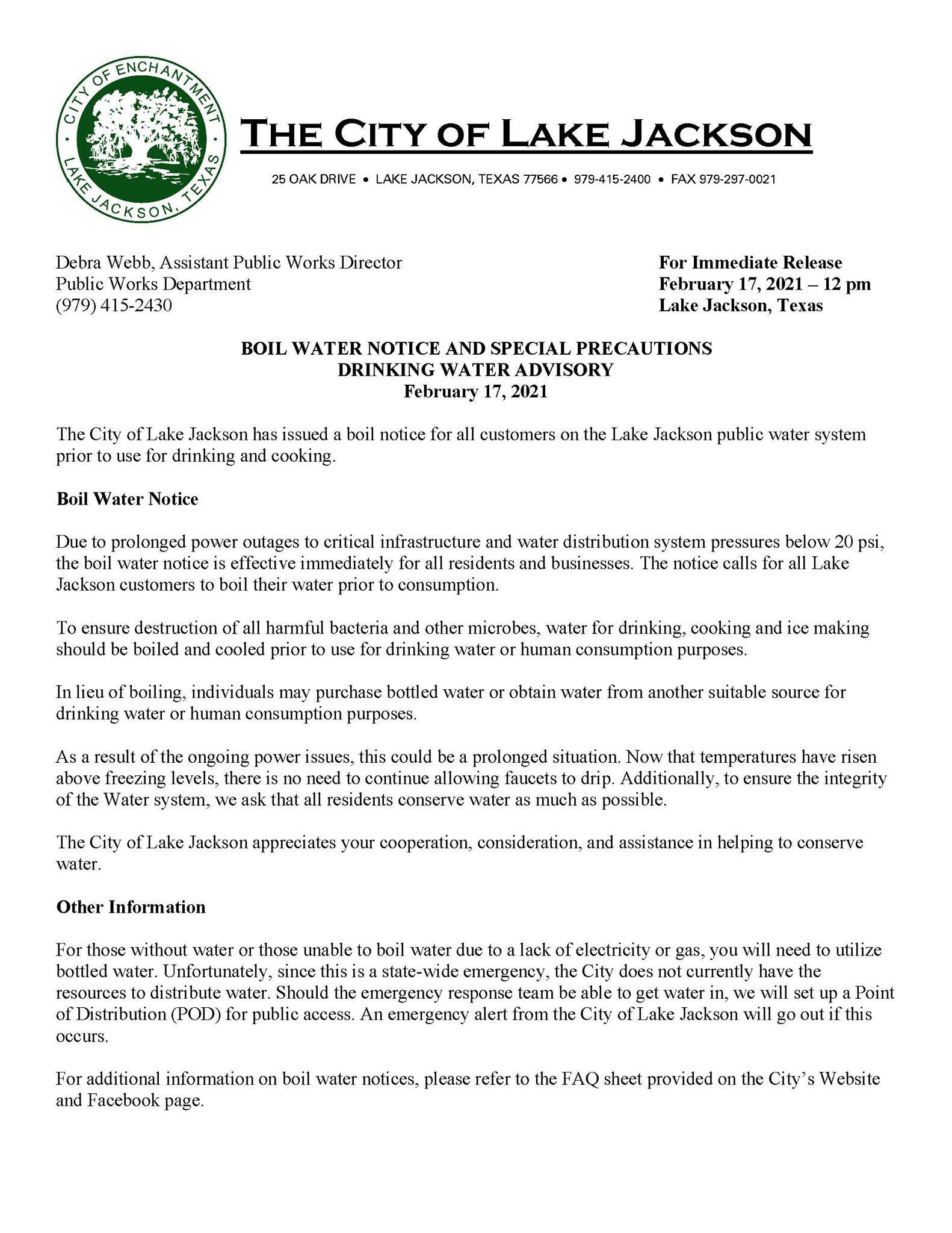 CITY OF ENCHANTMENT
LAKE JACKSON, TEXAS

THE CITY OF LAKE JACKSON

25 OAK DRIVE • LAKE JACKSON, TEXAS 77566 • 979-415-2400 • FAX 979-297-0021

Debra Webb, Assistant Public Works Director
Public Works Department
(979) 415-2430

For Immediate Release
February 17, 2021 – 12 pm
Lake Jackson, Texas

BOIL WATER NOTICE AND SPECIAL PRECAUTIONS
DRINKING WATER ADVISORY
February 17, 2021

The City of Lake Jackson has issued a boil notice for all customers on the Lake Jackson public water system prior to use for drinking and cooking.

Boil Water Notice

Due to prolonged power outages to critical infrastructure and water distribution system pressures below 20 psi, the boil water notice is effective immediately for all residents and businesses. The notice calls for all Lake Jackson customers to boil their water prior to consumption.

To ensure destruction of all harmful bacteria and other microbes, water for drinking, cooking and ice making should be boiled and cooled prior to use for drinking water or human consumption purposes.

In lieu of boiling, individuals may purchase bottled water or obtain water from another suitable source for drinking water or human consumption purposes.

As a result of the ongoing power issues, this could be a prolonged situation. Now that temperatures have risen above freezing levels, there is no need to continue allowing faucets to drip. Additionally, to ensure the integrity of the Water system, we ask that all residents conserve water as much as possible.

The City of Lake Jackson appreciates your cooperation, consideration, and assistance in helping to conserve water.

Other Information

For those without water or those unable to boil water due to a lack of electricity or gas, you will need to utilize bottled water. Unfortunately, since this is a state-wide emergency, the City does not currently have the resources to distribute water. Should the emergency response team be able to get water in, we will set up a Point of Distribution (POD) for public access. An emergency alert from the City of Lake Jackson will go out if this occurs.

For additional information on boil water notices, please refer to the FAQ sheet provided on the City's Website and Facebook page.